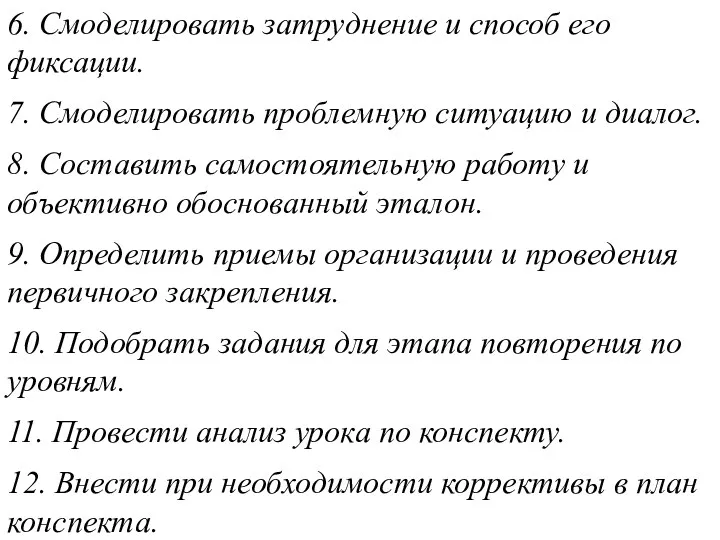 6. Смоделировать затруднение и способ его фиксации.

7. Смоделировать проблемную ситуацию и диалог.

8. Составить самостоятельную работу и объективно обоснованный эталон.

9. Определить приемы организации и проведения первичного закрепления.

10. Подобрать задания для этапа повторения по уровням.

11. Провести анализ урока по конспекту.

12. Внести при необходимости коррективы в план конспекта.